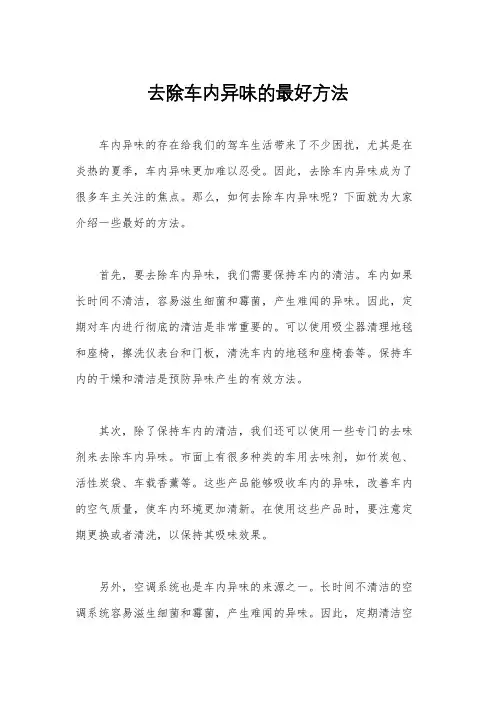 去除车内异味的最好方法

车内异味的存在给我们的驾车生活带来了不少困扰，尤其是在炎热的夏季，车内异味更加难以忍受。因此，去除车内异味成为了很多车主关注的焦点。那么，如何去除车内异味呢？下面就为大家介绍一些最好的方法。

首先，要去除车内异味，我们需要保持车内的清洁。车内如果长时间不清洁，容易滋生细菌和霉菌，产生难闻的异味。因此，定期对车内进行彻底的清洁是非常重要的。可以使用吸尘器清理地毯和座椅，擦洗仪表台和门板，清洗车内的地毯和座椅套等。保持车内的干燥和清洁是预防异味产生的有效方法。

其次，除了保持车内的清洁，我们还可以使用一些专门的去味剂来去除车内异味。市面上有很多种类的车用去味剂，如竹炭包、活性炭袋、车载香薰等。这些产品能够吸收车内的异味，改善车内的空气质量，使车内环境更加清新。在使用这些产品时，要注意定期更换或者清洗，以保持其吸味效果。

另外，空调系统也是车内异味的来源之一。长时间不清洁的空调系统容易滋生细菌和霉菌，产生难闻的异味。因此，定期清洁空